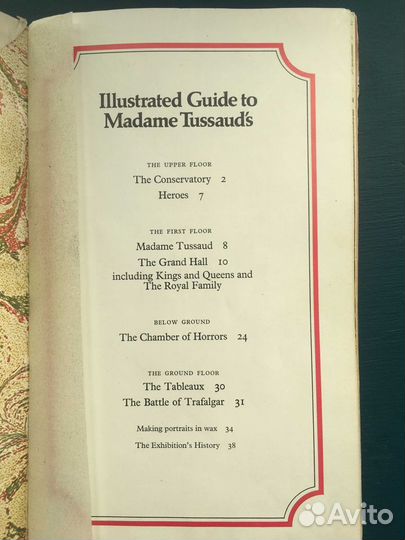 Illustrated Guide to Madame Tussaud's

THE UPPER FLOOR

The Conservatory 2

Heroes 7

THE FIRST FLOOR

Madame Tussaud 8

The Grand Hall 10

including Kings and Queens and The Royal Family

BELOW GROUND

The Chamber of Horrors 24

THE GROUND FLOOR

The Tableaux 30

The Battle of Trafalgar 31

Making portraits in wax 34

The Exhibition's History 38

Avito